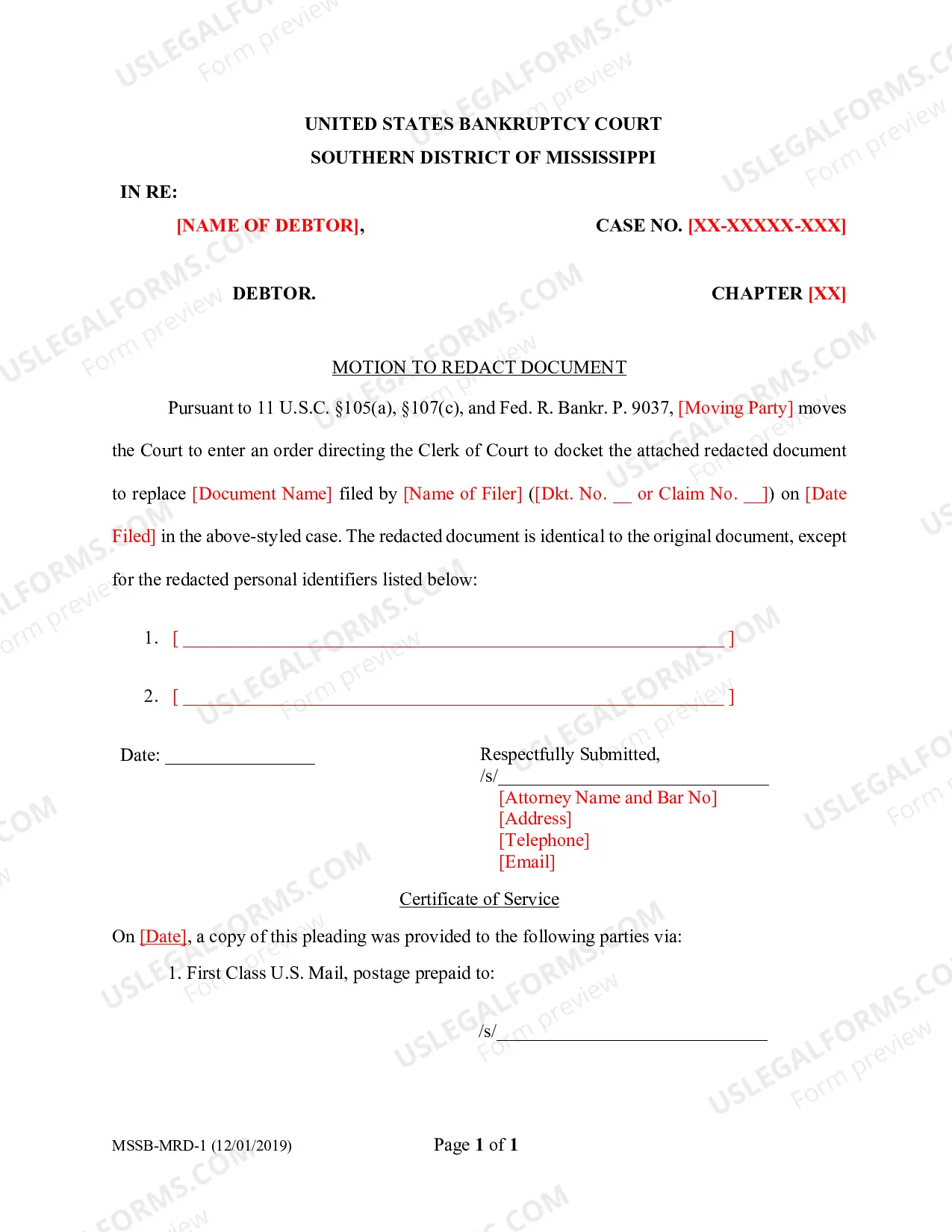 UNITED STATES BANKRUPTCY COURT
SOUTHERN DISTRICT OF MISSISSIPPI

IN RE:

[NAME OF DEBTOR],

CASE NO. [XX-XXXXX-XXX]

DEBTOR.

CHAPTER [XX]

MOTION TO REDACT DOCUMENT

Pursuant to 11 U.S.C. §105(a), §107(c), and Fed. R. Bankr. P. 9037, [Moving Party] moves the Court to enter an order directing the Clerk of Court to docket the attached redacted document to replace [Document Name] filed by [Name of Filer] ([Dkt. No. ____ or Claim No. ____]) on [Date Filed] in the above-styled case. The redacted document is identical to the original document, except for the redacted personal identifiers listed below:

1. [ ____ ]

2. [ ____ ]

Date: ____

Respectfully Submitted,
/s/____
[Attorney Name and Bar No]
[Address]
[Telephone]
[Email]

Certificate of Service

On [Date], a copy of this pleading was provided to the following parties via:

1. First Class U.S. Mail, postage prepaid to:

/s/____

MSSB-MRD-1 (12/01/2019)

Page 1 of 1

USLEGALFORMS.COM Form preview